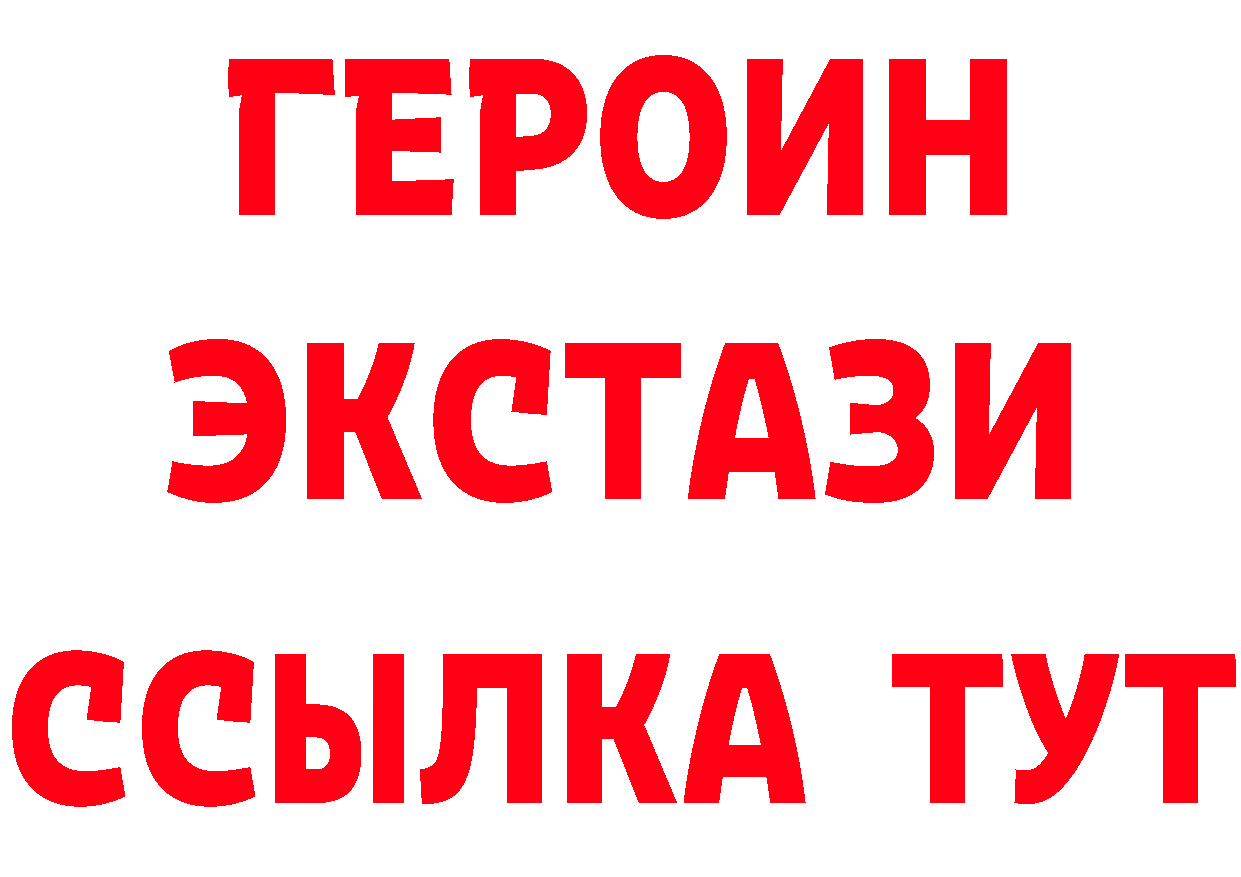 ГЕРОИН
ЭКСТАЗИ
ССЫЛКА ТУТ